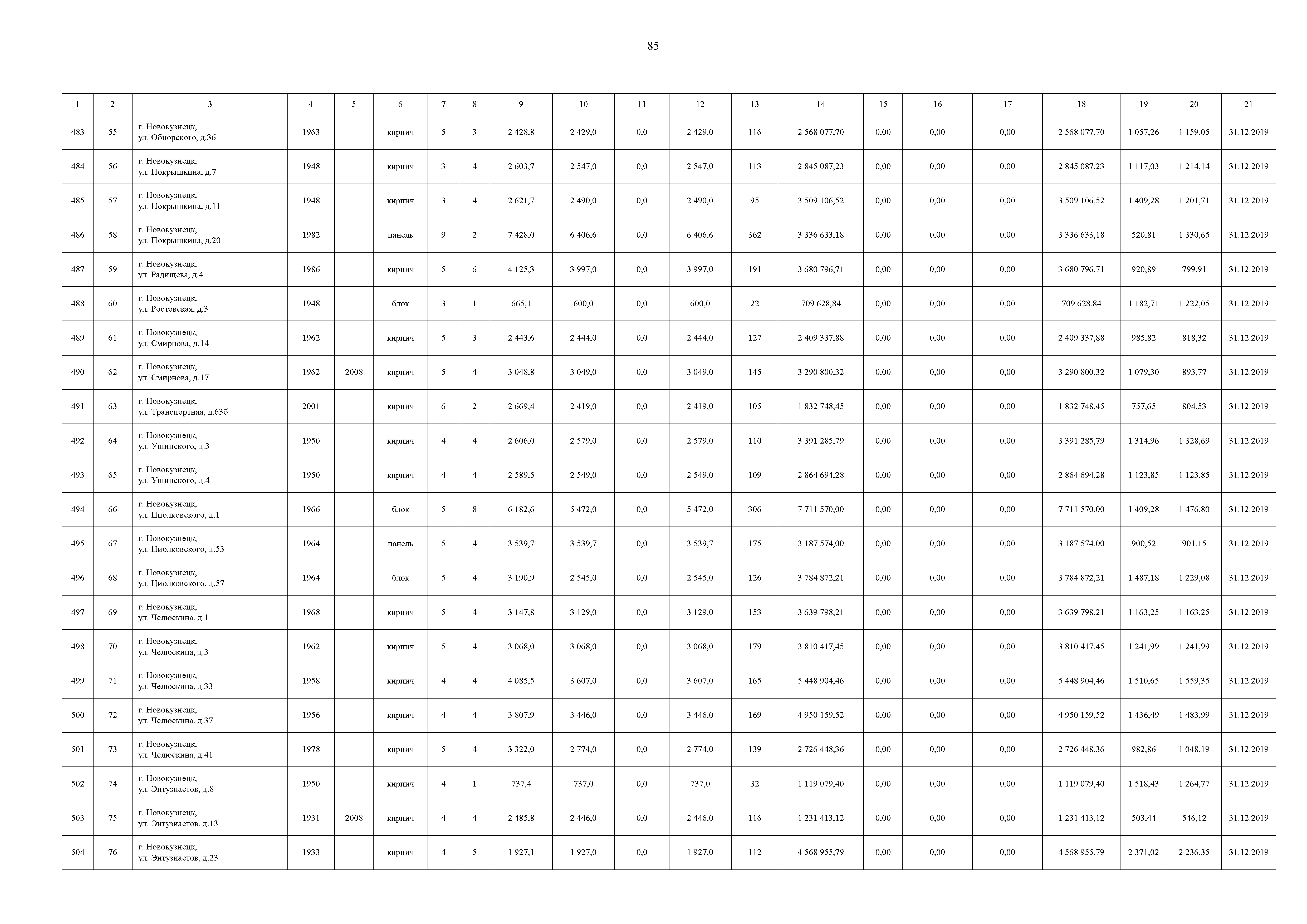 85

| 1 | 2 | 3 | 4 | 5 | 6 | 7 | 8 | 9 | 10 | 11 | 12 | 13 | 14 | 15 | 16 | 17 | 18 | 19 | 20 | 21 |
|---|---|---|---|---|---|---|---|---|---|---|---|---|---|---|---|---|---|---|---|---|
| 483 | 55 | г. Новокузнецк, ул. Обнорского, д.36 | 1963 | | кирпич | 5 | 3 | 2 428,8 | 2 429,0 | 0,0 | 2 429,0 | 116 | 2 568 077,70 | 0,00 | 0,00 | 0,00 | 2 568 077,70 | 1 057,26 | 1 159,05 | 31.12.2019 |
| 484 | 56 | г. Новокузнецк, ул. Покрышкина, д.7 | 1948 | | кирпич | 3 | 4 | 2 603,7 | 2 547,0 | 0,0 | 2 547,0 | 113 | 2 845 087,23 | 0,00 | 0,00 | 0,00 | 2 845 087,23 | 1 117,03 | 1 214,14 | 31.12.2019 |
| 485 | 57 | г. Новокузнецк, ул. Покрышкина, д.11 | 1948 | | кирпич | 3 | 4 | 2 621,7 | 2 490,0 | 0,0 | 2 490,0 | 95 | 3 509 106,52 | 0,00 | 0,00 | 0,00 | 3 509 106,52 | 1 409,28 | 1 201,71 | 31.12.2019 |
| 486 | 58 | г. Новокузнецк, ул. Покрышкина, д.20 | 1982 | | панель | 9 | 2 | 7 428,0 | 6 406,6 | 0,0 | 6 406,6 | 362 | 3 336 633,18 | 0,00 | 0,00 | 0,00 | 3 336 633,18 | 520,81 | 1 330,65 | 31.12.2019 |
| 487 | 59 | г. Новокузнецк, ул. Радищева, д.4 | 1986 | | кирпич | 5 | 6 | 4 125,3 | 3 997,0 | 0,0 | 3 997,0 | 191 | 3 680 796,71 | 0,00 | 0,00 | 0,00 | 3 680 796,71 | 920,89 | 799,91 | 31.12.2019 |
| 488 | 60 | г. Новокузнецк, ул. Ростовская, д.3 | 1948 | | блок | 3 | 1 | 665,1 | 600,0 | 0,0 | 600,0 | 22 | 709 628,84 | 0,00 | 0,00 | 0,00 | 709 628,84 | 1 182,71 | 1 222,05 | 31.12.2019 |
| 489 | 61 | г. Новокузнецк, ул. Смирнова, д.14 | 1962 | | кирпич | 5 | 3 | 2 443,6 | 2 444,0 | 0,0 | 2 444,0 | 127 | 2 409 337,88 | 0,00 | 0,00 | 0,00 | 2 409 337,88 | 985,82 | 818,32 | 31.12.2019 |
| 490 | 62 | г. Новокузнецк, ул. Смирнова, д.17 | 1962 | 2008 | кирпич | 5 | 4 | 3 048,8 | 3 049,0 | 0,0 | 3 049,0 | 145 | 3 290 800,32 | 0,00 | 0,00 | 0,00 | 3 290 800,32 | 1 079,30 | 893,77 | 31.12.2019 |
| 491 | 63 | г. Новокузнецк, ул. Транспортная, д.63б | 2001 | | кирпич | 6 | 2 | 2 669,4 | 2 419,0 | 0,0 | 2 419,0 | 105 | 1 832 748,45 | 0,00 | 0,00 | 0,00 | 1 832 748,45 | 757,65 | 804,53 | 31.12.2019 |
| 492 | 64 | г. Новокузнецк, ул. Ушинского, д.3 | 1950 | | кирпич | 4 | 4 | 2 606,0 | 2 579,0 | 0,0 | 2 579,0 | 110 | 3 391 285,79 | 0,00 | 0,00 | 0,00 | 3 391 285,79 | 1 314,96 | 1 328,69 | 31.12.2019 |
| 493 | 65 | г. Новокузнецк, ул. Ушинского, д.4 | 1950 | | кирпич | 4 | 4 | 2 589,5 | 2 549,0 | 0,0 | 2 549,0 | 109 | 2 864 694,28 | 0,00 | 0,00 | 0,00 | 2 864 694,28 | 1 123,85 | 1 123,85 | 31.12.2019 |
| 494 | 66 | г. Новокузнецк, ул. Циолковского, д.1 | 1966 | | блок | 5 | 8 | 6 182,6 | 5 472,0 | 0,0 | 5 472,0 | 306 | 7 711 570,00 | 0,00 | 0,00 | 0,00 | 7 711 570,00 | 1 409,28 | 1 476,80 | 31.12.2019 |
| 495 | 67 | г. Новокузнецк, ул. Циолковского, д.53 | 1964 | | панель | 5 | 4 | 3 539,7 | 3 539,7 | 0,0 | 3 539,7 | 175 | 3 187 574,00 | 0,00 | 0,00 | 0,00 | 3 187 574,00 | 900,52 | 901,15 | 31.12.2019 |
| 496 | 68 | г. Новокузнецк, ул. Циолковского, д.57 | 1964 | | блок | 5 | 4 | 3 190,9 | 2 545,0 | 0,0 | 2 545,0 | 126 | 3 784 872,21 | 0,00 | 0,00 | 0,00 | 3 784 872,21 | 1 487,18 | 1 229,08 | 31.12.2019 |
| 497 | 69 | г. Новокузнецк, ул. Челюскина, д.1 | 1968 | | кирпич | 5 | 4 | 3 147,8 | 3 129,0 | 0,0 | 3 129,0 | 153 | 3 639 798,21 | 0,00 | 0,00 | 0,00 | 3 639 798,21 | 1 163,25 | 1 163,25 | 31.12.2019 |
| 498 | 70 | г. Новокузнецк, ул. Челюскина, д.3 | 1962 | | кирпич | 5 | 4 | 3 068,0 | 3 068,0 | 0,0 | 3 068,0 | 179 | 3 810 417,45 | 0,00 | 0,00 | 0,00 | 3 810 417,45 | 1 241,99 | 1 241,99 | 31.12.2019 |
| 499 | 71 | г. Новокузнецк, ул. Челюскина, д.33 | 1958 | | кирпич | 4 | 4 | 4 085,5 | 3 607,0 | 0,0 | 3 607,0 | 165 | 5 448 904,46 | 0,00 | 0,00 | 0,00 | 5 448 904,46 | 1 510,65 | 1 559,35 | 31.12.2019 |
| 500 | 72 | г. Новокузнецк, ул. Челюскина, д.37 | 1956 | | кирпич | 4 | 4 | 3 807,9 | 3 446,0 | 0,0 | 3 446,0 | 169 | 4 950 159,52 | 0,00 | 0,00 | 0,00 | 4 950 159,52 | 1 436,49 | 1 483,99 | 31.12.2019 |
| 501 | 73 | г. Новокузнецк, ул. Челюскина, д.41 | 1978 | | кирпич | 5 | 4 | 3 322,0 | 2 774,0 | 0,0 | 2 774,0 | 139 | 2 726 448,36 | 0,00 | 0,00 | 0,00 | 2 726 448,36 | 982,86 | 1 048,19 | 31.12.2019 |
| 502 | 74 | г. Новокузнецк, ул. Энтузиастов, д.8 | 1950 | | кирпич | 4 | 1 | 737,4 | 737,0 | 0,0 | 737,0 | 32 | 1 119 079,40 | 0,00 | 0,00 | 0,00 | 1 119 079,40 | 1 518,43 | 1 264,77 | 31.12.2019 |
| 503 | 75 | г. Новокузнецк, ул. Энтузиастов, д.13 | 1931 | 2008 | кирпич | 4 | 4 | 2 485,8 | 2 446,0 | 0,0 | 2 446,0 | 116 | 1 231 413,12 | 0,00 | 0,00 | 0,00 | 1 231 413,12 | 503,44 | 546,12 | 31.12.2019 |
| 504 | 76 | г. Новокузнецк, ул. Энтузиастов, д.23 | 1933 | | кирпич | 4 | 5 | 1 927,1 | 1 927,0 | 0,0 | 1 927,0 | 112 | 4 568 955,79 | 0,00 | 0,00 | 0,00 | 4 568 955,79 | 2 371,02 | 2 236,35 | 31.12.2019 |